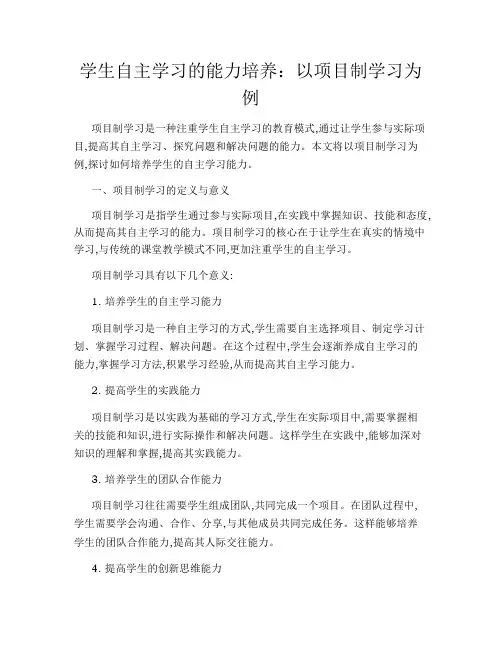 学生自主学习的能力培养：以项目制学习为例

项目制学习是一种注重学生自主学习的教育模式,通过让学生参与实际项目,提高其自主学习、探究问题和解决问题的能力。本文将以项目制学习为例,探讨如何培养学生的自主学习能力。

一、项目制学习的定义与意义

项目制学习是指学生通过参与实际项目,在实践中掌握知识、技能和态度,从而提高其自主学习的能力。项目制学习的核心在于让学生在真实的情境中学习,与传统的课堂教学模式不同,更加注重学生的自主学习。

项目制学习具有以下几个意义:

1. 培养学生的自主学习能力

项目制学习是一种自主学习的方式,学生需要自主选择项目、制定学习计划、掌握学习过程、解决问题。在这个过程中,学生会逐渐养成自主学习的能力,掌握学习方法,积累学习经验,从而提高其自主学习能力。

2. 提高学生的实践能力

项目制学习是以实践为基础的学习方式,学生在实际项目中,需要掌握相关的技能和知识,进行实际操作和解决问题。这样学生在实践中,能够加深对知识的理解和掌握,提高其实践能力。

3. 培养学生的团队合作能力

项目制学习往往需要学生组成团队,共同完成一个项目。在团队过程中,学生需要学会沟通、合作、分享,与其他成员共同完成任务。这样能够培养学生的团队合作能力,提高其人际交往能力。

4. 提高学生的创新思维能力